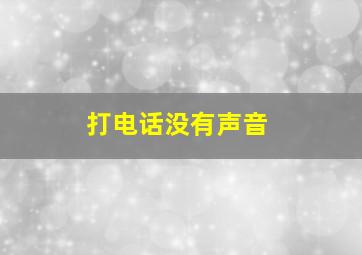 打电话没有声音